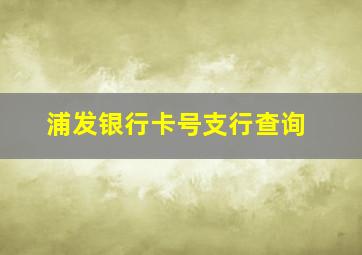 浦发银行卡号支行查询